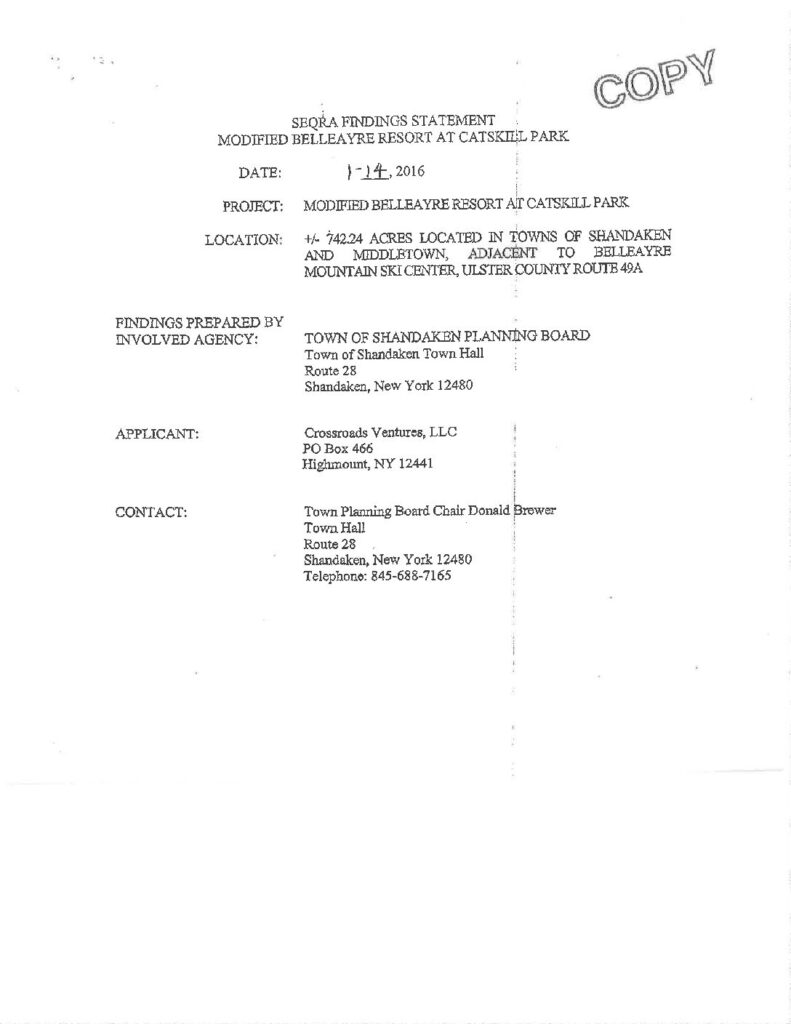 COPY

SEQRA FINDINGS STATEMENT
MODIFIED BELLEAYRE RESORT AT CATSKILL PARK

DATE: 1-14, 2016

PROJECT: MODIFIED BELLEAYRE RESORT AT CATSKILL PARK

LOCATION: +/- 742.24 ACRES LOCATED IN TOWNS OF SHANDAKEN AND MIDDLETOWN, ADJACENT TO BELLEAYRE MOUNTAIN SKI CENTER, ULSTER COUNTY ROUTE 49A

FINDINGS PREPARED BY INVOLVED AGENCY: TOWN OF SHANDAKEN PLANNING BOARD
Town of Shandaken Town Hall
Route 28
Shandaken, New York 12480

APPLICANT: Crossroads Ventures, LLC
PO Box 466
Highmount, NY 12441

CONTACT: Town Planning Board Chair Donald Brewer
Town Hall
Route 28
Shandaken, New York 12480
Telephone: 845-688-7165